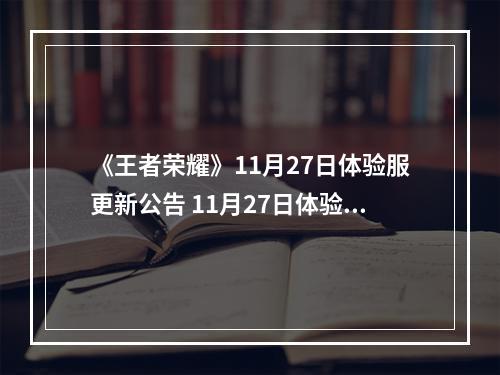 《王者荣耀》11月27日体验服更新公告 11月27日体验...